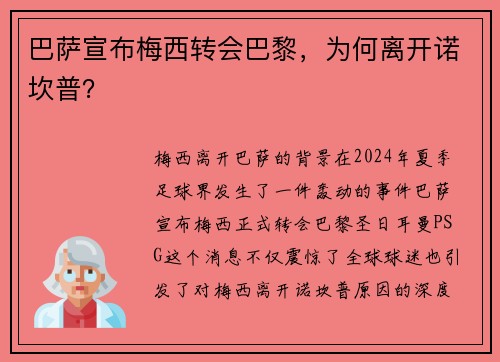 巴萨宣布梅西转会巴黎，为何离开诺坎普？

梅西离开巴萨的背景在2024年夏季足球界发生了一件轰动的事件巴萨宣布梅西正式转会巴黎圣日耳曼PSG这个消息不仅震惊了全球球迷也引发了对梅西离开诺坎普原因的深度